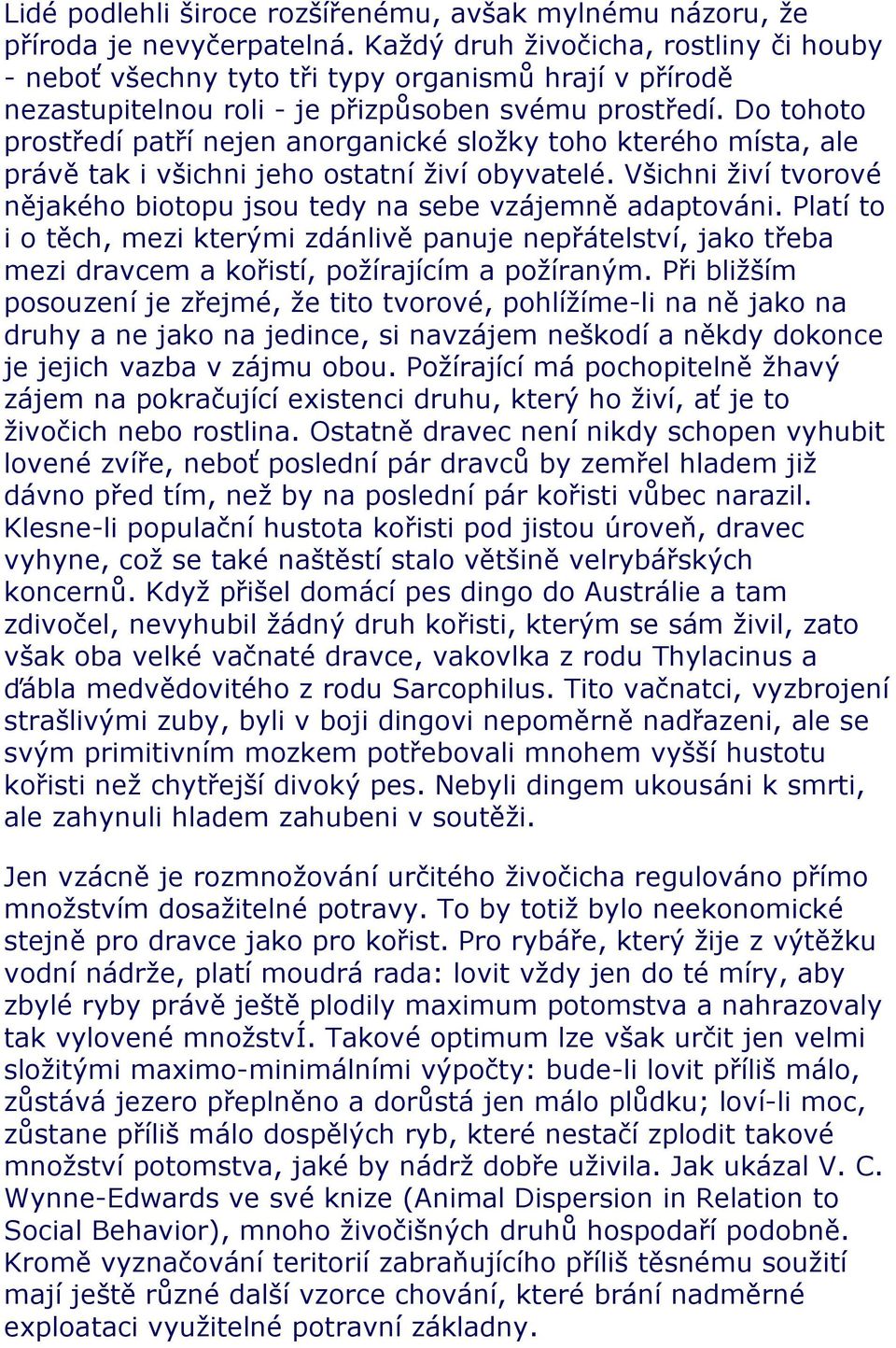 Lidé podlehli široce rozšířenému, avšak mylnému názoru, že příroda je nevyčerpatelná. Každý druh živočicha, rostliny či houby - neboť všechny tyto tři typy organismů hrají v přírodě nezastupitelnou roli - je přizpůsoben svému prostředí. Do tohoto prostředí patří nejen anorganické složky toho kterého místa, ale právě tak i všichni jeho ostatní živí obyvatelé. Všichni živí tvorové nějakého biotopu jsou tedy na sebe vzájemně adaptováni. Platí to i o těch, mezi kterými zdánlivě panuje nepřátelství, jako třeba mezi dravcem a kořistí, požírajícím a požíraným. Při bližším posouzení je zřejmé, že tito tvorové, pohlížíme-li na ně jako na druhy a ne jako na jedince, si navzájem neškodí a někdy dokonce je jejich vazba v zájmu obou. Požírající má pochopitelně žhavý zájem na pokračující existenci druhu, který ho živí, ať je to živočich nebo rostlina. Ostatně dravec není nikdy schopen vyhubit lovené zvíře, neboť poslední pár dravců by zemřel hladem již dávno před tím, než by na poslední pár kořisti vůbec narazil. Klesne-li populační hustota kořisti pod jistou úroveň, dravec vyhyne, což se také naštěstí stalo většině velrybářských koncernů. Když přišel domácí pes dingo do Austrálie a tam zdivočel, nevyhubil žádný druh kořisti, kterým se sám živil, zato však oba velké vačnaté dravce, vakovlka z rodu Thylacinus a ďábla medvědovitého z rodu Sarcophilus. Tito vačnatci, vyzbrojení strašlivými zuby, byli v boji dingovi nepoměrně nadřazeni, ale se svým primitivním mozkem potřebovali mnohem vyšší hustotu kořisti než chytřejší divoký pes. Nebyli dingem ukousáni k smrti, ale zahynuli hladem zahubeni v soutěži.

Jen vzácně je rozmnožování určitého živočicha regulováno přímo množstvím dosažitelné potravy. To by totiž bylo neekonomické stejně pro dravce jako pro kořist. Pro rybáře, který žije z výtěžku vodní nádrže, platí moudrá rada: lovit vždy jen do té míry, aby zbylé ryby právě ještě plodily maximum potomstva a nahrazovaly tak vylovené množstvÍ. Takové optimum lze však určit jen velmi složitými maximo-minimálními výpočty: bude-li lovit příliš málo, zůstává jezero přeplněno a dorůstá jen málo plůdku; loví-li moc, zůstane příliš málo dospělých ryb, které nestačí zplodit takové množství potomstva, jaké by nádrž dobře uživila. Jak ukázal V. C. Wynne-Edwards ve své knize (Animal Dispersion in Relation to Social Behavior), mnoho živočišných druhů hospodaří podobně. Kromě vyznačování teritorií zabraňujícího příliš těsnému soužití mají ještě různé další vzorce chování, které brání nadměrné exploataci využitelné potravní základny.